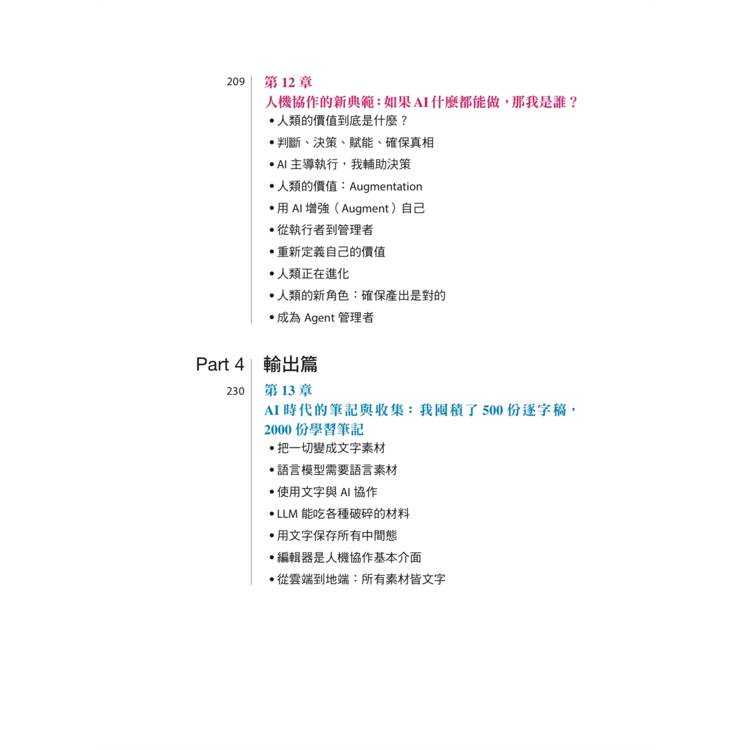 209 第 12 章
人機協作的新典範：如果 AI 什麼都能做，那我是誰？
• 人類的價值到底是什麼？
• 判斷、決策、賦能、確保真相
• AI 主導執行，我輔助決策
• 人類的價值：Augmentation
• 用 AI 增強（Augment）自己
• 從執行者到管理者
• 重新定義自己的價值
• 人類正在進化
• 人類的新角色：確保產出是對的
• 成為 Agent 管理者

Part 4 輸出篇

230 第 13 章
AI 時代的筆記與收集：我囤積了 500 份逐字稿，2000 份學習筆記
• 把一切變成文字素材
• 語言模型需要語言素材
• 使用文字與 AI 協作
• LLM 能吃各種破碎的材料
• 用文字保存所有中間態
• 編輯器是人機協作基本介面
• 從雲端到地端：所有素材皆文字